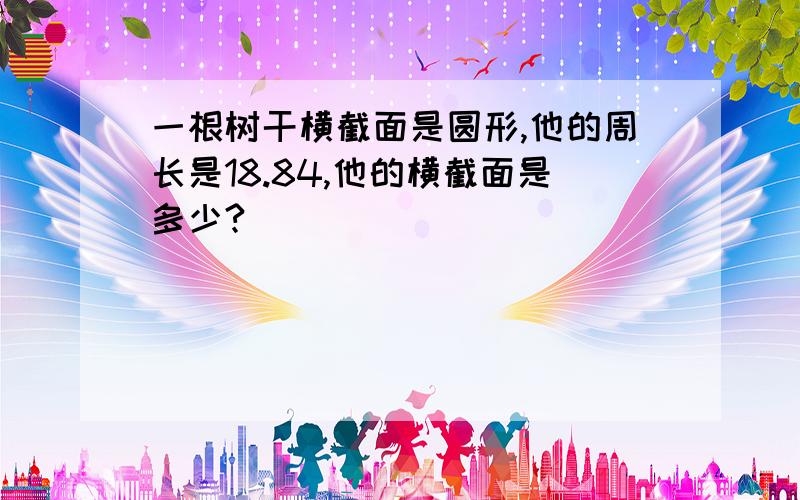 一根树干横截面是圆形,他的周长是18.84,他的横截面是多少?